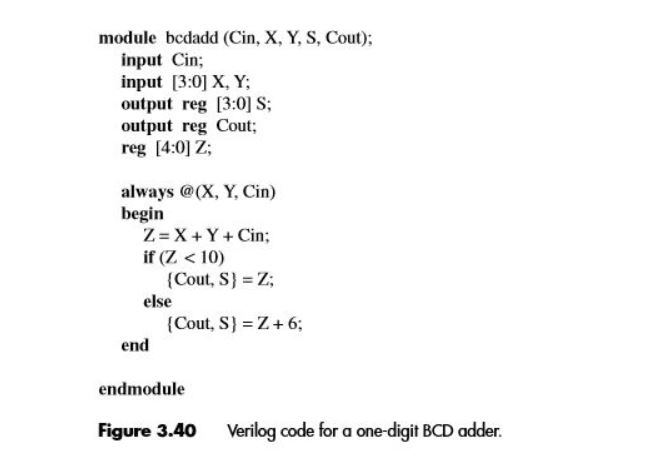 module bcdadd (Cin, X, Y, S, Cout);
input Cin;
input [3:0] X, Y;
output reg [3:0] S;
output reg Cout;
reg [4:0] Z;

always @(X, Y, Cin)
begin
Z = X + Y + Cin;
if (Z < 10)
{Cout, S} = Z;
else
{Cout, S} = Z + 6;
end

endmodule

Figure 3.40 Verilog code for a one-digit BCD adder.